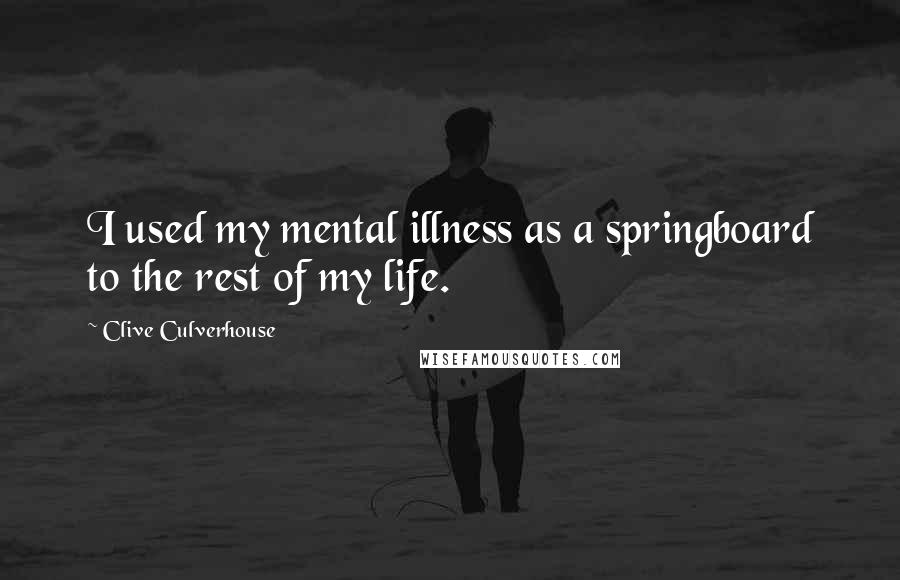 I used my mental illness as a springboard to the rest of my life.

~ Clive Culverhouse

WISEFAMOUSQUOTES.COM